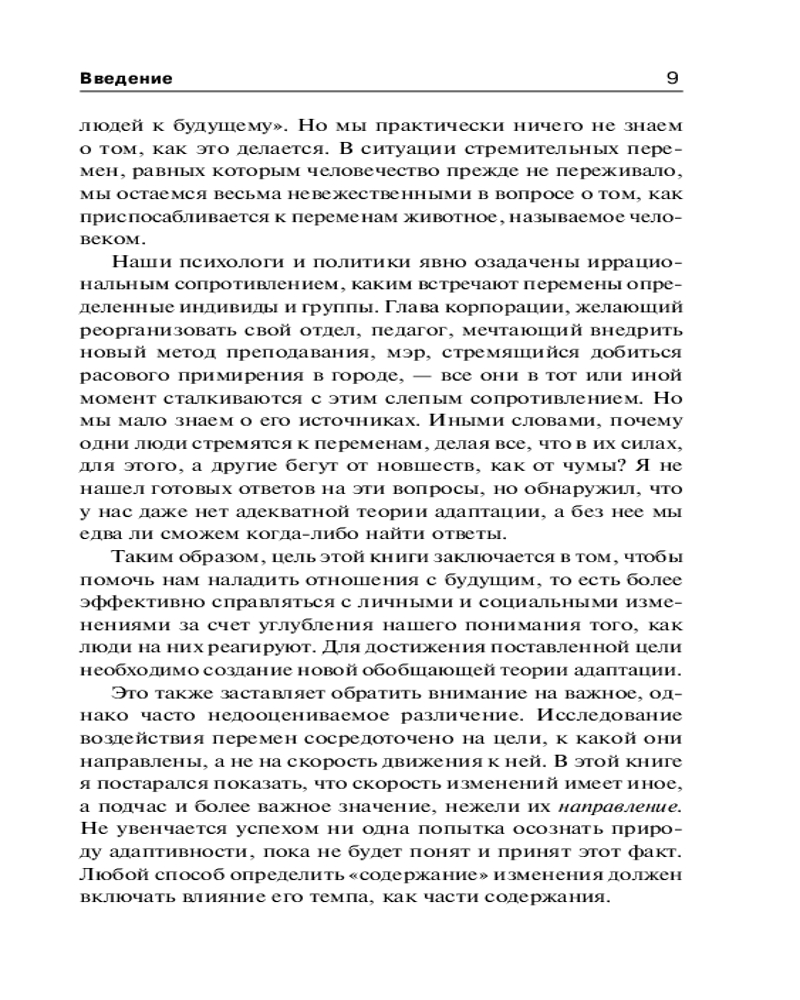 Введение 9

людей к будущему». Но мы практически ничего не знаем о том, как это делается. В ситуации стремительных перемен, равных которым человечество прежде не переживало, мы остаемся весьма невежественными в вопросе о том, как приспосабливается к переменам животное, называемое человеком.

Наши психологи и политики явно озадачены иррациональным сопротивлением, каким встречают перемены определенные индивиды и группы. Глава корпорации, желающий реорганизовать свой отдел, педагог, мечтающий внедрить новый метод преподавания, мэр, стремящийся добиться расового примирения в городе, — все они в тот или иной момент сталкиваются с этим слепым сопротивлением. Но мы мало знаем о его источниках. Иными словами, почему одни люди стремятся к переменам, делая все, что в их силах, для этого, а другие бегут от новшеств, как от чумы? Я не нашел готовых ответов на эти вопросы, но обнаружил, что у нас даже нет адекватной теории адаптации, а без нее мы едва ли сможем когда-либо найти ответы.

Таким образом, цель этой книги заключается в том, чтобы помочь нам наладить отношения с будущим, то есть более эффективно справляться с личными и социальными изменениями за счет углубления нашего понимания того, как люди на них реагируют. Для достижения поставленной цели необходимо создание новой обобщающей теории адаптации.

Это также заставляет обратить внимание на важное, однако часто недооцениваемое различение. Исследование воздействия перемен сосредоточено на цели, к какой они направлены, а не на скорость движения к ней. В этой книге я постарался показать, что скорость изменений имеет иное, а подчас и более важное значение, нежели их направление. Не увенчается успехом ни одна попытка осознать природу адаптивности, пока не будет понят и принят этот факт. Любой способ определить «содержание» изменения должен включать влияние его темпа, как части содержания.